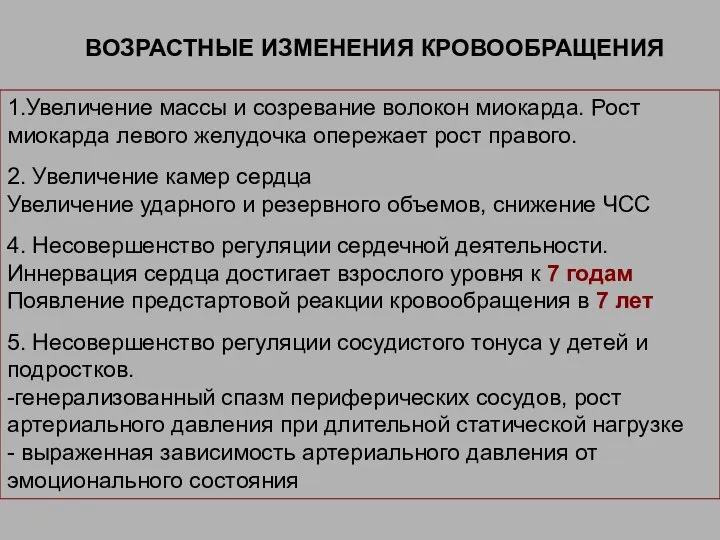 ВОЗРАСТНЫЕ ИЗМЕНЕНИЯ КРОВООБРАЩЕНИЯ

1.Увеличение массы и созревание волокон миокарда. Рост миокарда левого желудочка опережает рост правого.

2. Увеличение камер сердца
Увеличение ударного и резервного объемов, снижение ЧСС

4. Несовершенство регуляции сердечной деятельности.
Иннервация сердца достигает взрослого уровня к 7 годам
Появление предстартовой реакции кровообращения в 7 лет

5. Несовершенство регуляции сосудистого тонуса у детей и подростков.
-генерализованный спазм периферических сосудов, рост артериального давления при длительной статической нагрузке
- выраженная зависимость артериального давления от эмоционального состояния